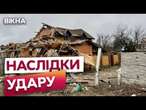 ВІКНА

НАСЛІДКИ
УДАРУ